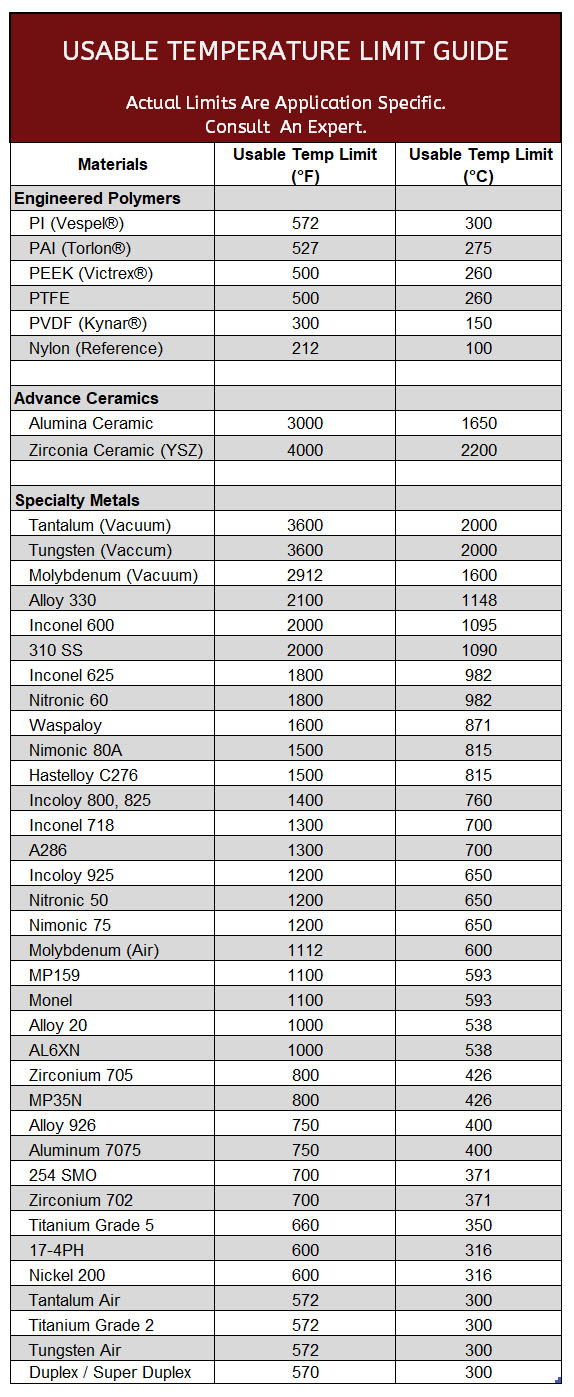 USABLE TEMPERATURE LIMIT GUIDE

Actual Limits Are Application Specific. Consult An Expert.

| Materials | Usable Temp Limit (°F) | Usable Temp Limit (°C) |
|---|---|---|
| **Engineered Polymers** | | |
| PI (Vespel®) | 572 | 300 |
| PAI (Torlon®) | 527 | 275 |
| PEEK (Victrex®) | 500 | 260 |
| PTFE | 500 | 260 |
| PVDF (Kynar®) | 300 | 150 |
| Nylon (Reference) | 212 | 100 |
| | | |
| **Advance Ceramics** | | |
| Alumina Ceramic | 3000 | 1650 |
| Zirconia Ceramic (YSZ) | 4000 | 2200 |
| | | |
| **Specialty Metals** | | |
| Tantalum (Vacuum) | 3600 | 2000 |
| Tungsten (Vaccum) | 3600 | 2000 |
| Molybdenum (Vacuum) | 2912 | 1600 |
| Alloy 330 | 2100 | 1148 |
| Inconel 600 | 2000 | 1095 |
| 310 SS | 2000 | 1090 |
| Inconel 625 | 1800 | 982 |
| Nitronic 60 | 1800 | 982 |
| Waspaloy | 1600 | 871 |
| Nimonic 80A | 1500 | 815 |
| Hastelloy C276 | 1500 | 815 |
| Incoloy 800, 825 | 1400 | 760 |
| Inconel 718 | 1300 | 700 |
| A286 | 1300 | 700 |
| Incoloy 925 | 1200 | 650 |
| Nitronic 50 | 1200 | 650 |
| Nimonic 75 | 1200 | 650 |
| Molybdenum (Air) | 1112 | 600 |
| MP159 | 1100 | 593 |
| Monel | 1100 | 593 |
| Alloy 20 | 1000 | 538 |
| AL6XN | 1000 | 538 |
| Zirconium 705 | 800 | 426 |
| MP35N | 800 | 426 |
| Alloy 926 | 750 | 400 |
| Aluminum 7075 | 750 | 400 |
| 254 SMO | 700 | 371 |
| Zirconium 702 | 700 | 371 |
| Titanium Grade 5 | 660 | 350 |
| 17-4PH | 600 | 316 |
| Nickel 200 | 600 | 316 |
| Tantalum Air | 572 | 300 |
| Titanium Grade 2 | 572 | 300 |
| Tungsten Air | 572 | 300 |
| Duplex / Super Duplex | 570 | 300 |